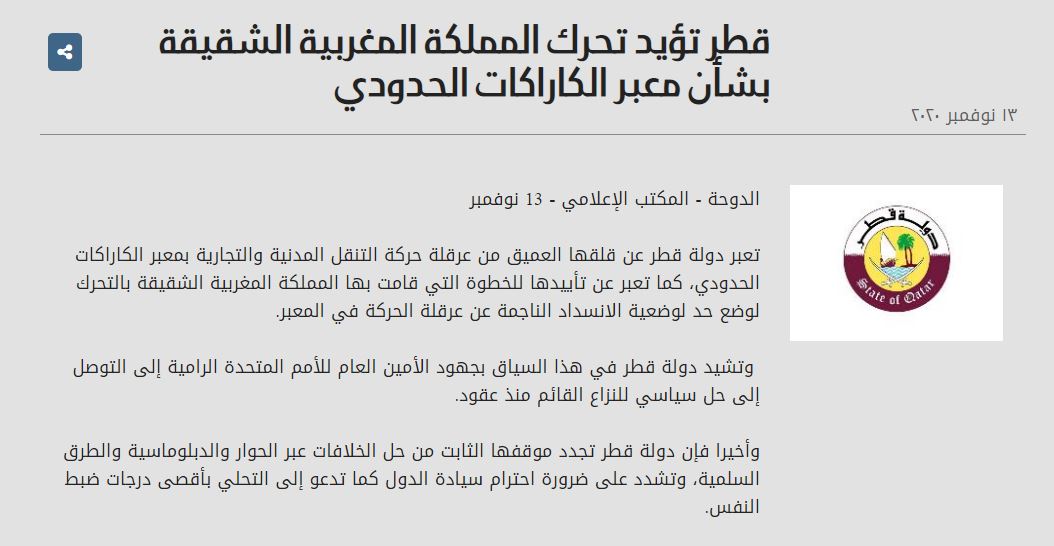 قطر تؤيد تحرك المملكة المغربية الشقيقة بشأن معبر الكاراكات الحدودي

١٣ نوفمبر ٢٠٢٠

دولة قطر
State of Qatar

الدوحة - المكتب الإعلامي - 13 نوفمبر

تعبر دولة قطر عن قلقها العميق من عرقلة حركة التنقل المدنية والتجارية بمعبر الكاراكات الحدودي، كما تعبر عن تأييدها للخطوة التي قامت بها المملكة المغربية الشقيقة بالتحرك لوضع حد لوضعية الانسداد الناجمة عن عرقلة الحركة في المعبر.

وتشيد دولة قطر في هذا السياق بجهود الأمين العام للأمم المتحدة الرامية إلى التوصل إلى حل سياسي للنزاع القائم منذ عقود.

وأخيرا فإن دولة قطر تجدد موقفها الثابت من حل الخلافات عبر الحوار والدبلوماسية والطرق السلمية، وتشدد على ضرورة احترام سيادة الدول كما تدعو إلى التحلي بأقصى درجات ضبط النفس.